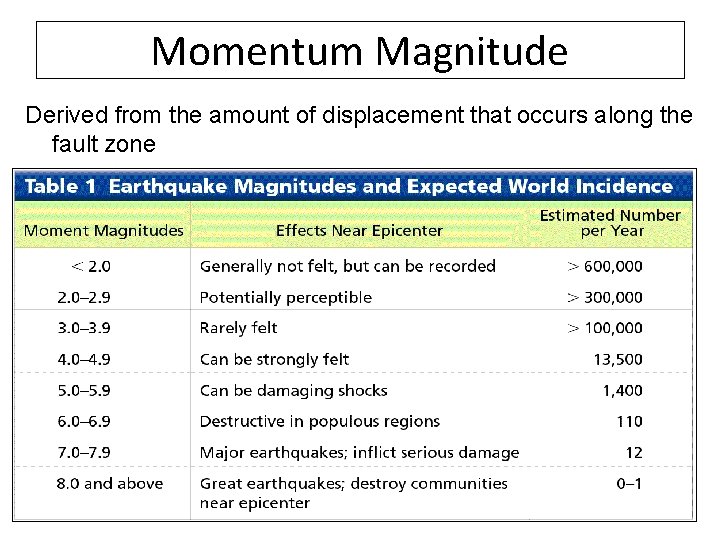 Momentum Magnitude

Derived from the amount of displacement that occurs along the fault zone

Table 1 Earthquake Magnitudes and Expected World Incidence

| Moment Magnitudes | Effects Near Epicenter | Estimated Number per Year |
|---|---|---|
| < 2.0 | Generally not felt, but can be recorded | > 600,000 |
| 2.0–2.9 | Potentially perceptible | > 300,000 |
| 3.0–3.9 | Rarely felt | > 100,000 |
| 4.0–4.9 | Can be strongly felt | 13,500 |
| 5.0–5.9 | Can be damaging shocks | 1,400 |
| 6.0–6.9 | Destructive in populous regions | 110 |
| 7.0–7.9 | Major earthquakes; inflict serious damage | 12 |
| 8.0 and above | Great earthquakes; destroy communities near epicenter | 0–1 |